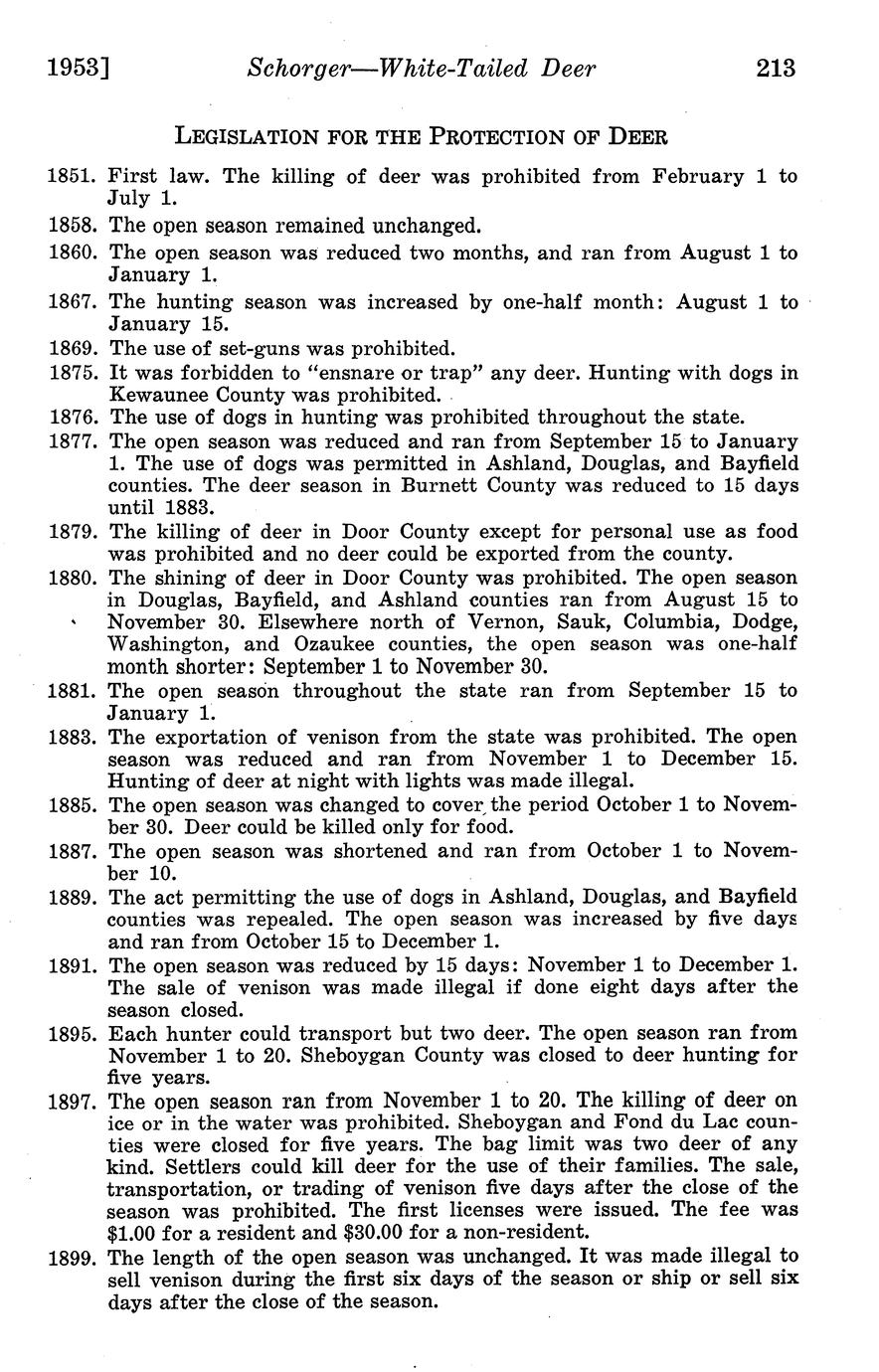 1953] Schorger—White-Tailed Deer 213

LEGISLATION FOR THE PROTECTION OF DEER

1851. First law. The killing of deer was prohibited from February 1 to July 1.

1858. The open season remained unchanged.

1860. The open season was reduced two months, and ran from August 1 to January 1.

1867. The hunting season was increased by one-half month: August 1 to January 15.

1869. The use of set-guns was prohibited.

1875. It was forbidden to "ensnare or trap" any deer. Hunting with dogs in Kewaunee County was prohibited.

1876. The use of dogs in hunting was prohibited throughout the state.

1877. The open season was reduced and ran from September 15 to January 1. The use of dogs was permitted in Ashland, Douglas, and Bayfield counties. The deer season in Burnett County was reduced to 15 days until 1883.

1879. The killing of deer in Door County except for personal use as food was prohibited and no deer could be exported from the county.

1880. The shining of deer in Door County was prohibited. The open season in Douglas, Bayfield, and Ashland counties ran from August 15 to November 30. Elsewhere north of Vernon, Sauk, Columbia, Dodge, Washington, and Ozaukee counties, the open season was one-half month shorter: September 1 to November 30.

1881. The open season throughout the state ran from September 15 to January 1.

1883. The exportation of venison from the state was prohibited. The open season was reduced and ran from November 1 to December 15. Hunting of deer at night with lights was made illegal.

1885. The open season was changed to cover the period October 1 to November 30. Deer could be killed only for food.

1887. The open season was shortened and ran from October 1 to November 10.

1889. The act permitting the use of dogs in Ashland, Douglas, and Bayfield counties was repealed. The open season was increased by five days and ran from October 15 to December 1.

1891. The open season was reduced by 15 days: November 1 to December 1. The sale of venison was made illegal if done eight days after the season closed.

1895. Each hunter could transport but two deer. The open season ran from November 1 to 20. Sheboygan County was closed to deer hunting for five years.

1897. The open season ran from November 1 to 20. The killing of deer on ice or in the water was prohibited. Sheboygan and Fond du Lac counties were closed for five years. The bag limit was two deer of any kind. Settlers could kill deer for the use of their families. The sale, transportation, or trading of venison five days after the close of the season was prohibited. The first licenses were issued. The fee was $1.00 for a resident and $30.00 for a non-resident.

1899. The length of the open season was unchanged. It was made illegal to sell venison during the first six days of the season or ship or sell six days after the close of the season.